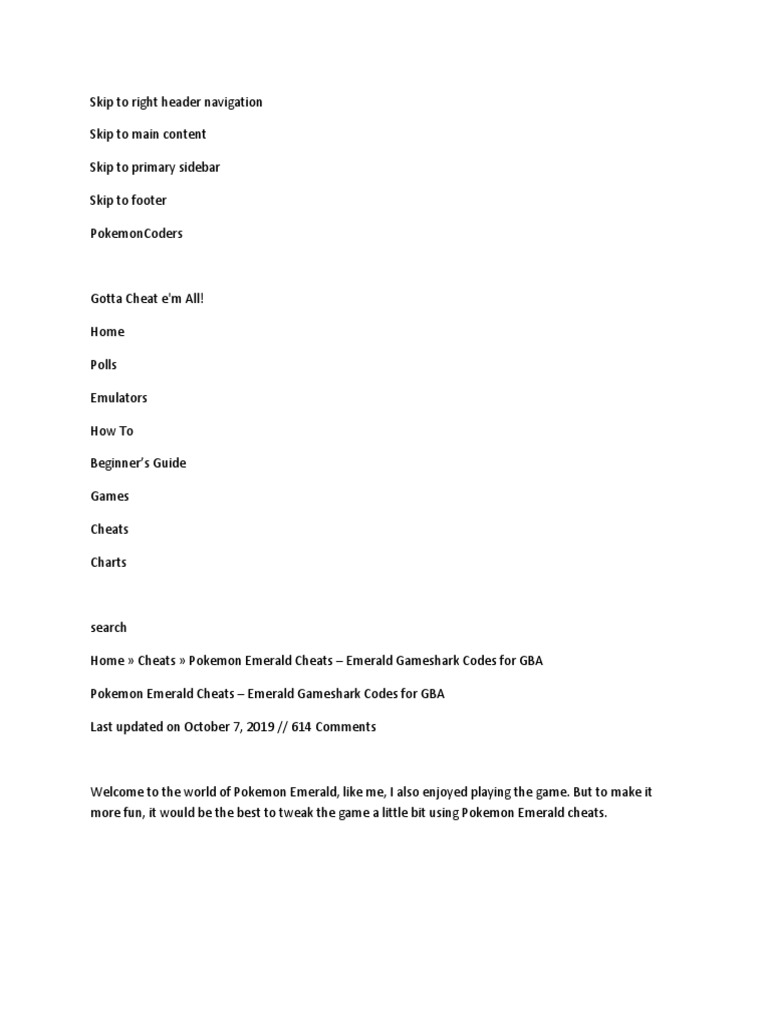 Skip to right header navigation

Skip to main content

Skip to primary sidebar

Skip to footer

PokemonCoders

Gotta Cheat e'm All!

Home

Polls

Emulators

How To

Beginner's Guide

Games

Cheats

Charts

search

Home » Cheats » Pokemon Emerald Cheats – Emerald Gameshark Codes for GBA

Pokemon Emerald Cheats – Emerald Gameshark Codes for GBA

Last updated on October 7, 2019 // 614 Comments

Welcome to the world of Pokemon Emerald, like me, I also enjoyed playing the game. But to make it more fun, it would be the best to tweak the game a little bit using Pokemon Emerald cheats.